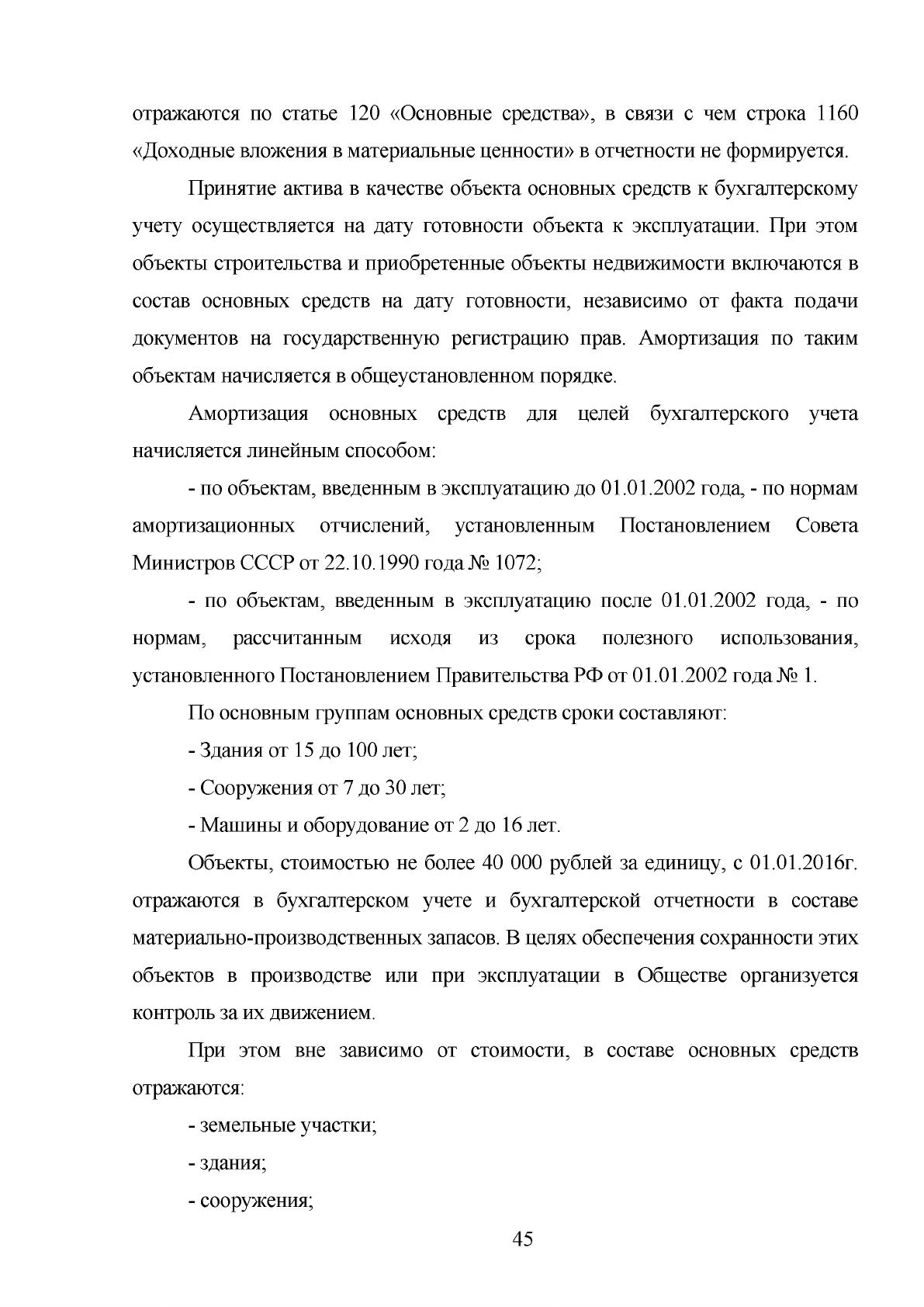 отражаются по статье 120 «Основные средства», в связи с чем строка 1160 «Доходные вложения в материальные ценности» в отчетности не формируется.

Принятие актива в качестве объекта основных средств к бухгалтерскому учету осуществляется на дату готовности объекта к эксплуатации. При этом объекты строительства и приобретенные объекты недвижимости включаются в состав основных средств на дату готовности, независимо от факта подачи документов на государственную регистрацию прав. Амортизация по таким объектам начисляется в общеустановленном порядке.

Амортизация основных средств для целей бухгалтерского учета начисляется линейным способом:

- по объектам, введенным в эксплуатацию до 01.01.2002 года, - по нормам амортизационных отчислений, установленным Постановлением Совета Министров СССР от 22.10.1990 года № 1072;

- по объектам, введенным в эксплуатацию после 01.01.2002 года, - по нормам, рассчитанным исходя из срока полезного использования, установленного Постановлением Правительства РФ от 01.01.2002 года № 1.

По основным группам основных средств сроки составляют:

- Здания от 15 до 100 лет;

- Сооружения от 7 до 30 лет;

- Машины и оборудование от 2 до 16 лет.

Объекты, стоимостью не более 40 000 рублей за единицу, с 01.01.2016г. отражаются в бухгалтерском учете и бухгалтерской отчетности в составе материально-производственных запасов. В целях обеспечения сохранности этих объектов в производстве или при эксплуатации в Обществе организуется контроль за их движением.

При этом вне зависимо от стоимости, в составе основных средств отражаются:

- земельные участки;

- здания;

- сооружения;

45